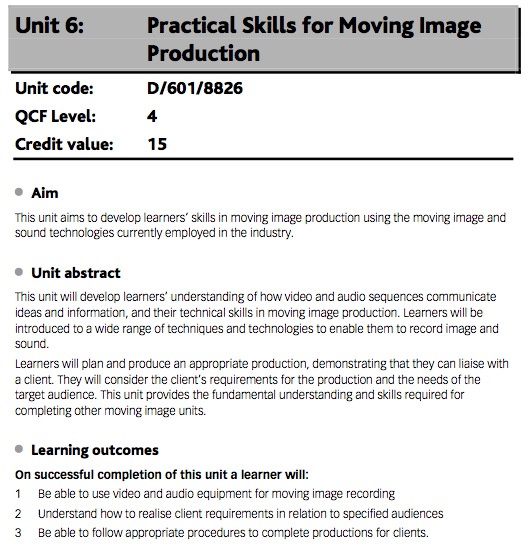 Unit 6: Practical Skills for Moving Image Production

Unit code: D/601/8826

QCF Level: 4

Credit value: 15

Aim

This unit aims to develop learners' skills in moving image production using the moving image and sound technologies currently employed in the industry.

Unit abstract

This unit will develop learners' understanding of how video and audio sequences communicate ideas and information, and their technical skills in moving image production. Learners will be introduced to a wide range of techniques and technologies to enable them to record image and sound.

Learners will plan and produce an appropriate production, demonstrating that they can liaise with a client. They will consider the client's requirements for the production and the needs of the target audience. This unit provides the fundamental understanding and skills required for completing other moving image units.

Learning outcomes

On successful completion of this unit a learner will:

1 Be able to use video and audio equipment for moving image recording

2 Understand how to realise client requirements in relation to specified audiences

3 Be able to follow appropriate procedures to complete productions for clients.